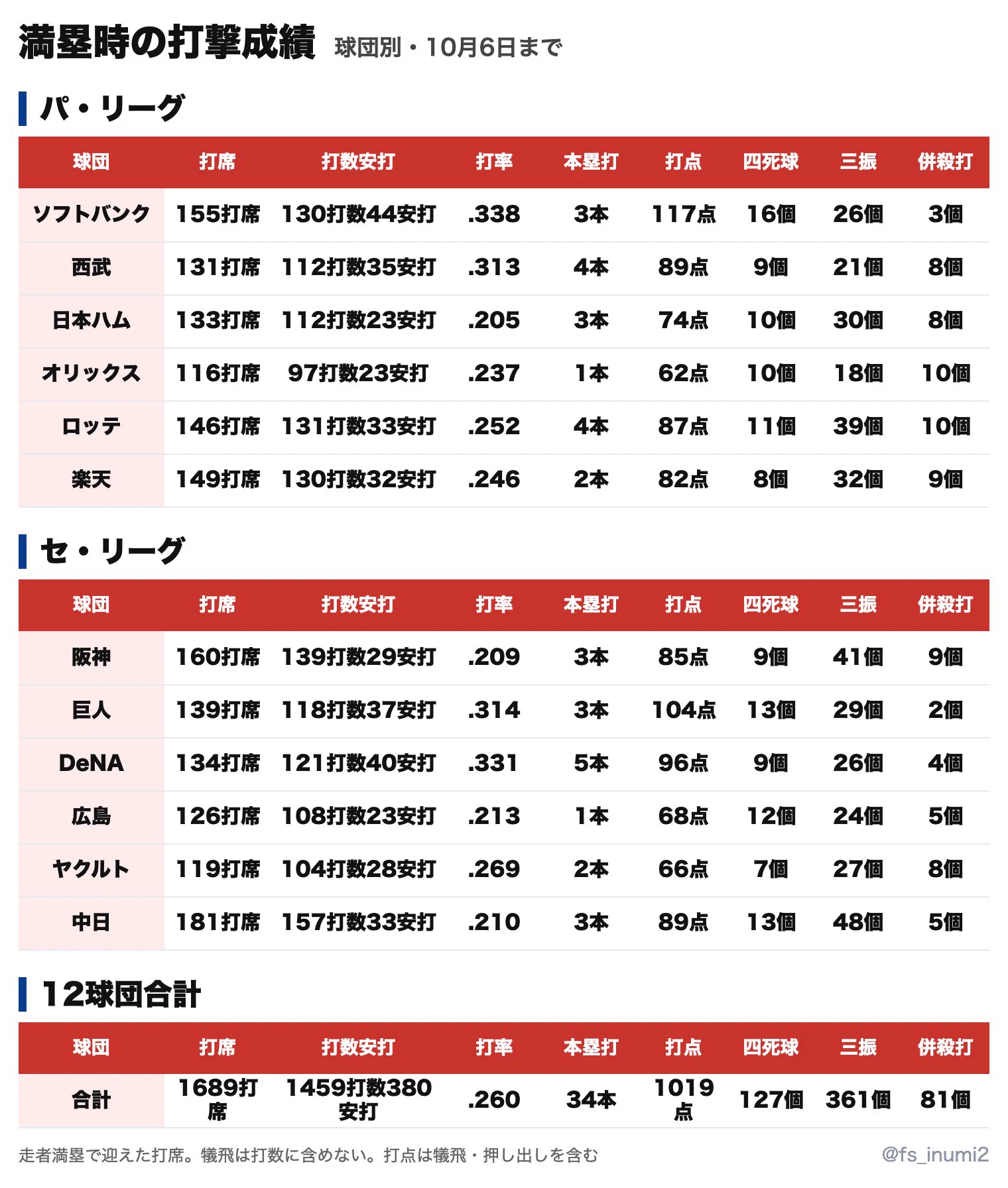 満塁時の打撃成績 球団別・10月6日まで

パ・リーグ

| 球団 | 打席 | 打数安打 | 打率 | 本塁打 | 打点 | 四死球 | 三振 | 併殺打 |
|---|---|---|---|---|---|---|---|---|
| ソフトバンク | 155打席 | 130打数44安打 | .338 | 3本 | 117点 | 16個 | 26個 | 3個 |
| 西武 | 131打席 | 112打数35安打 | .313 | 4本 | 89点 | 9個 | 21個 | 8個 |
| 日本ハム | 133打席 | 112打数23安打 | .205 | 3本 | 74点 | 10個 | 30個 | 8個 |
| オリックス | 116打席 | 97打数23安打 | .237 | 1本 | 62点 | 10個 | 18個 | 10個 |
| ロッテ | 146打席 | 131打数33安打 | .252 | 4本 | 87点 | 11個 | 39個 | 10個 |
| 楽天 | 149打席 | 130打数32安打 | .246 | 2本 | 82点 | 8個 | 32個 | 9個 |

セ・リーグ

| 球団 | 打席 | 打数安打 | 打率 | 本塁打 | 打点 | 四死球 | 三振 | 併殺打 |
|---|---|---|---|---|---|---|---|---|
| 阪神 | 160打席 | 139打数29安打 | .209 | 3本 | 85点 | 9個 | 41個 | 9個 |
| 巨人 | 139打席 | 118打数37安打 | .314 | 3本 | 104点 | 13個 | 29個 | 2個 |
| DeNA | 134打席 | 121打数40安打 | .331 | 5本 | 96点 | 9個 | 26個 | 4個 |
| 広島 | 126打席 | 108打数23安打 | .213 | 1本 | 68点 | 12個 | 24個 | 5個 |
| ヤクルト | 119打席 | 104打数28安打 | .269 | 2本 | 66点 | 7個 | 27個 | 8個 |
| 中日 | 181打席 | 157打数33安打 | .210 | 3本 | 89点 | 13個 | 48個 | 5個 |

12球団合計

| 球団 | 打席 | 打数安打 | 打率 | 本塁打 | 打点 | 四死球 | 三振 | 併殺打 |
|---|---|---|---|---|---|---|---|---|
| 合計 | 1689打席 | 1459打数380安打 | .260 | 34本 | 1019点 | 127個 | 361個 | 81個 |

走者満塁で迎えた打席。犠飛は打数に含めない。打点は犠飛・押し出しを含む

@fs_inumi2